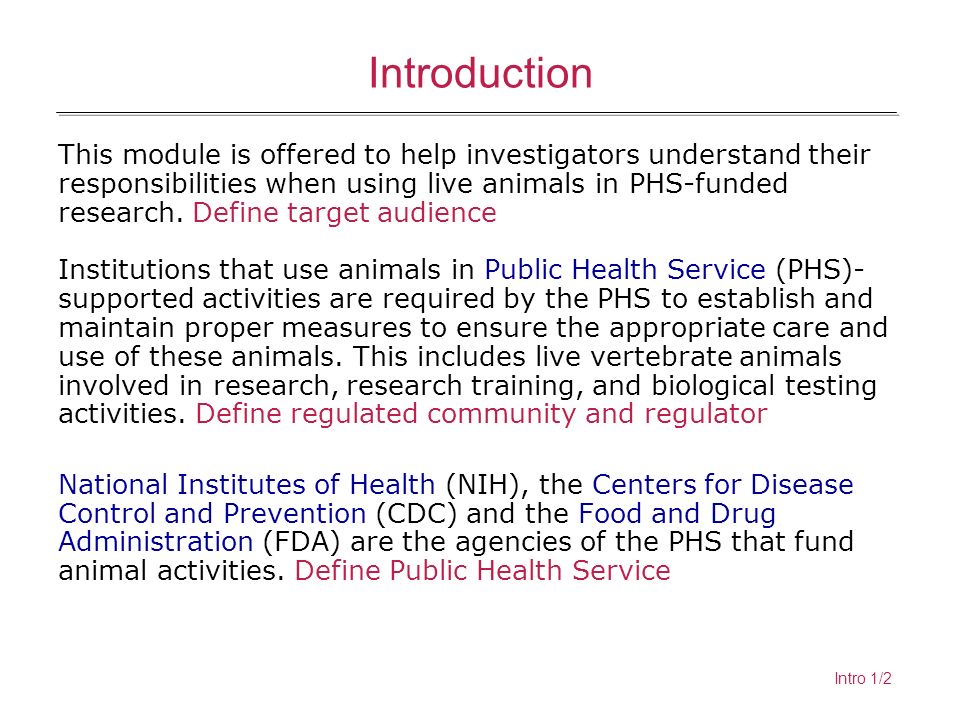 Introduction

This module is offered to help investigators understand their responsibilities when using live animals in PHS-funded research. Define target audience

Institutions that use animals in Public Health Service (PHS)-supported activities are required by the PHS to establish and maintain proper measures to ensure the appropriate care and use of these animals. This includes live vertebrate animals involved in research, research training, and biological testing activities. Define regulated community and regulator

National Institutes of Health (NIH), the Centers for Disease Control and Prevention (CDC) and the Food and Drug Administration (FDA) are the agencies of the PHS that fund animal activities. Define Public Health Service

Intro 1/2